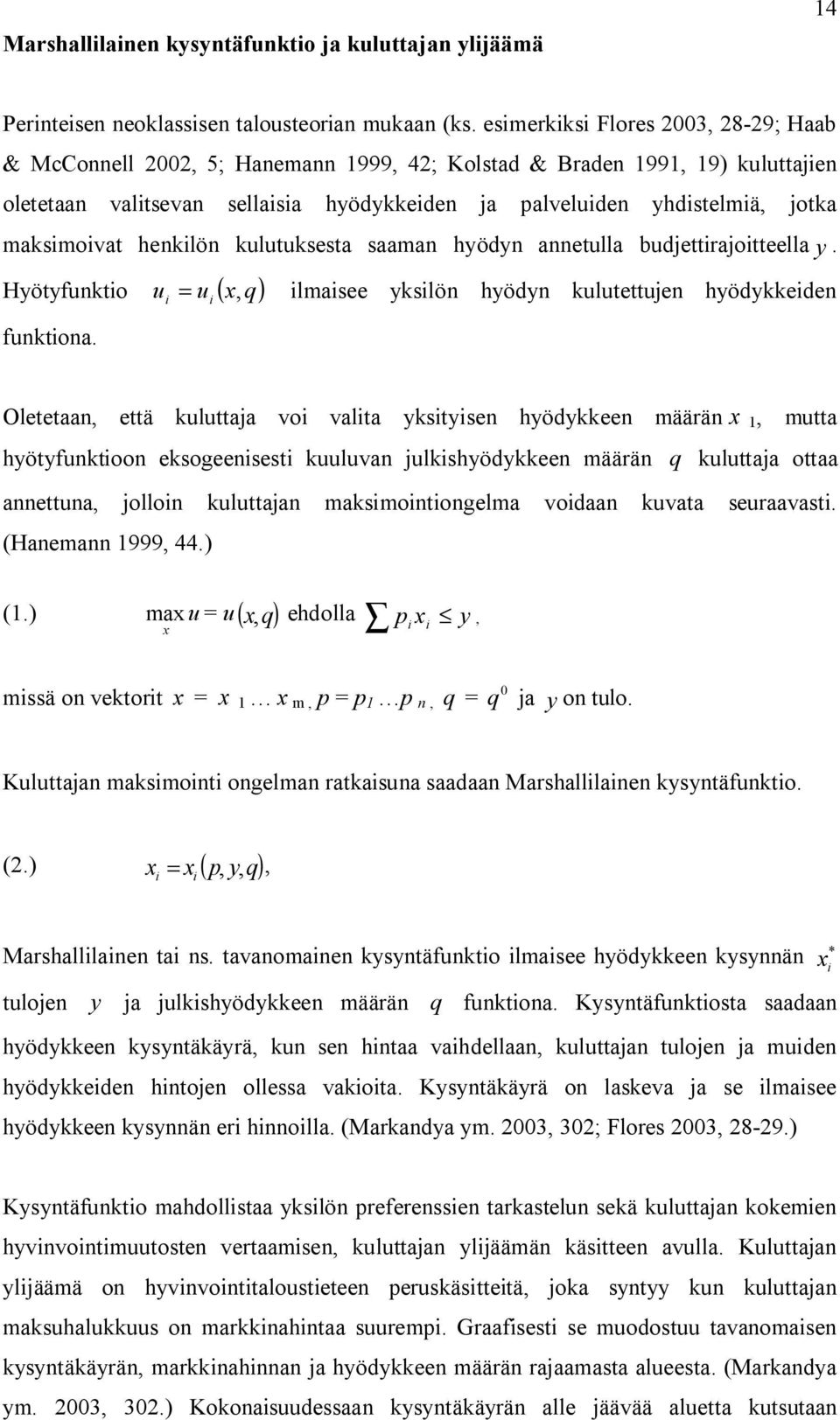 14

**Marshallilainen kysyntäfunktio ja kuluttajan ylijäämä**

Perinteisen neoklassisen talousteorian mukaan (ks. esimerkiksi Flores 2003, 28-29; Haab & McConnell 2002, 5; Hanemann 1999, 42; Kolstad & Braden 1991, 19) kuluttajien oletetaan valitsevan sellaisia hyödykkeiden ja palveluiden yhdistelmiä, jotka maksimoivat henkilön kulutuksesta saaman hyödyn annetulla budjettirajoitteella $y$. Hyötyfunktio $u_i = u_i(x, q)$ ilmaisee yksilön hyödyn kulutettujen hyödykkeiden funktiona.

Oletetaan, että kuluttaja voi valita yksityisen hyödykkeen määrän $x_1$, mutta hyötyfunktioon eksogeenisesti kuuluvan julkishyödykkeen määrän $q$ kuluttaja ottaa annettuna, jolloin kuluttajan maksimointiongelma voidaan kuvata seuraavasti. (Hanemann 1999, 44.)

(1.) $\max_x u = u(x, q)$ ehdolla $\sum p_i x_i \leq y$,

missä on vektorit $x = x_1 \ldots x_m$, $p = p_1 \ldots p_n$, $q = q^0$ ja $y$ on tulo.

Kuluttajan maksimointi ongelman ratkaisuna saadaan Marshallilainen kysyntäfunktio.

(2.) $x_i = x_i(p, y, q)$,

Marshallilainen tai ns. tavanomainen kysyntäfunktio ilmaisee hyödykkeen kysynnän $x_i^*$ tulojen $y$ ja julkishyödykkeen määrän $q$ funktiona. Kysyntäfunktiosta saadaan hyödykkeen kysyntäkäyrä, kun sen hintaa vaihdellaan, kuluttajan tulojen ja muiden hyödykkeiden hintojen ollessa vakioita. Kysyntäkäyrä on laskeva ja se ilmaisee hyödykkeen kysynnän eri hinnoilla. (Markandya ym. 2003, 302; Flores 2003, 28-29.)

Kysyntäfunktio mahdollistaa yksilön preferenssien tarkastelun sekä kuluttajan kokemien hyvinvointimuutosten vertaamisen, kuluttajan ylijäämän käsitteen avulla. Kuluttajan ylijäämä on hyvinvointitaloustieteen peruskäsitteitä, joka syntyy kun kuluttajan maksuhalukkuus on markkinahintaa suurempi. Graafisesti se muodostuu tavanomaisen kysyntäkäyrän, markkinahinnan ja hyödykkeen määrän rajaamasta alueesta. (Markandya ym. 2003, 302.) Kokonaisuudessaan kysyntäkäyrän alle jäävää aluetta kutsutaan